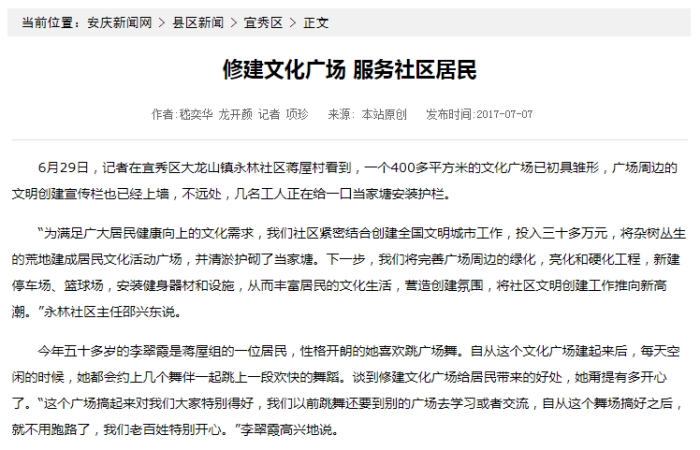 当前位置：安庆新闻网 > 县区新闻 > 宜秀区 > 正文

修建文化广场 服务社区居民

作者:嵇奕华 龙开颜 记者 项珍　来源：本站原创　发布时间:2017-07-07

6月29日，记者在宜秀区大龙山镇永林社区蒋屋村看到，一个400多平方米的文化广场已初具雏形，广场周边的文明创建宣传栏也已经上墙，不远处，几名工人正在给一口当家塘安装护栏。

“为满足广大居民健康向上的文化需求，我们社区紧密结合创建全国文明城市工作，投入三十多万元，将杂树丛生的荒地建成居民文化活动广场，并清淤护砌了当家塘。下一步，我们将完善广场周边的绿化，亮化和硬化工程，新建停车场、篮球场，安装健身器材和设施，从而丰富居民的文化生活，营造创建氛围，将社区文明创建工作推向新高潮。”永林社区主任邵兴东说。

今年五十多岁的李翠霞是蒋屋组的一位居民，性格开朗的她喜欢跳广场舞。自从这个文化广场建起来后，每天空闲的时候，她都会约上几个舞伴一起跳上一段欢快的舞蹈。谈到修建文化广场给居民带来的好处，她甭提有多开心了。“这个广场搞起来对我们大家特别得好，我们以前跳舞还要到别的广场去学习或者交流，自从这个舞场搞好之后，就不用跑路了，我们老百姓特别开心。”李翠霞高兴地说。